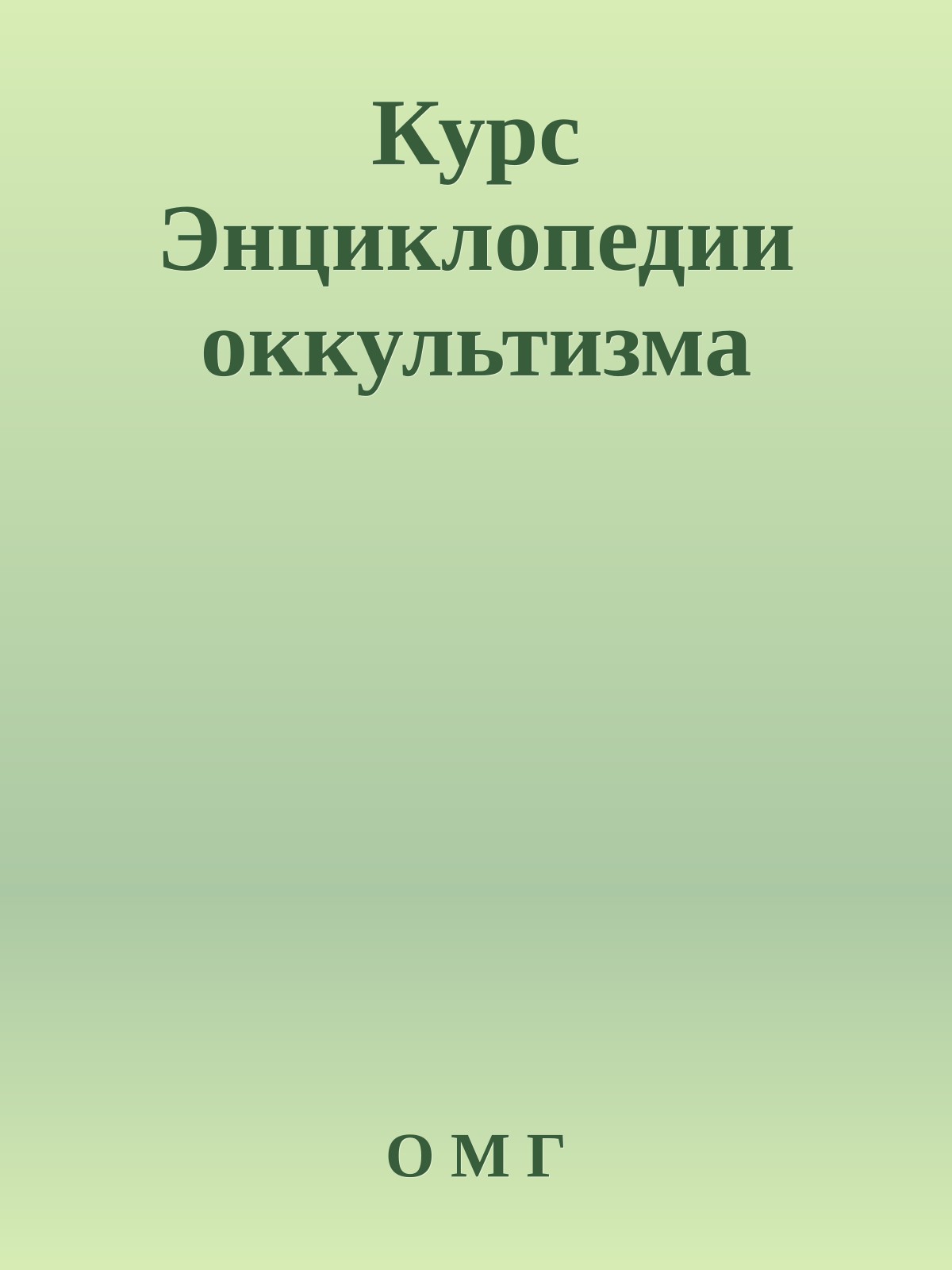 Курс Энциклопедии оккультизма

О М Г